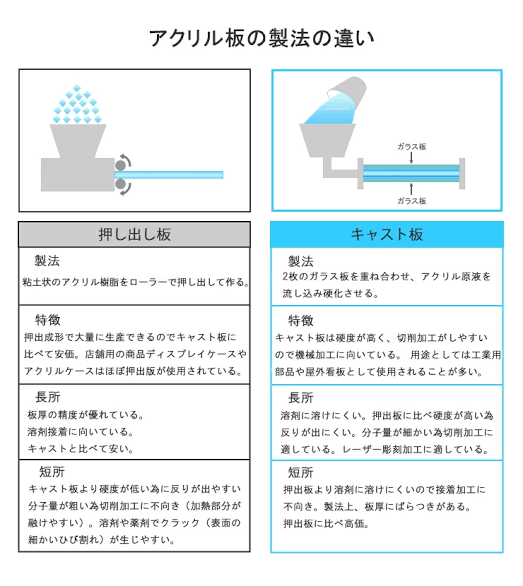 アクリル板の製法の違い

ガラス板

ガラス板

押し出し板

製法

粘土状のアクリル樹脂をローラーで押し出して作る。

特徴

押出成形で大量に生産できるのでキャスト板に比べて安価。店舗用の商品ディスプレイケースやアクリルケースはほぼ押出版が使用されている。

長所

板厚の精度が優れている。
溶剤接着に向いている。
キャストと比べて安い。

短所

キャスト板より硬度が低い為に反りが出やすい分子量が粗い為切削加工に不向き（加熱部分が融けやすい）。溶剤や薬剤でクラック（表面の細かいひび割れ）が生じやすい。

キャスト板

製法

2枚のガラス板を重ね合わせ、アクリル原液を流し込み硬化させる。

特徴

キャスト板は硬度が高く、切削加工がしやすいので機械加工に向いている。 用途としては工業用部品や屋外看板として使用されることが多い。

長所

溶剤に溶けにくい。押出板に比べ硬度が高い為反りが出にくい。分子量が細かい為切削加工に適している。レーザー彫刻加工に適している。

短所

押出板より溶剤に溶けにくいので接着加工に不向き。製法上、板厚にばらつきがある。
押出板に比べ高価。